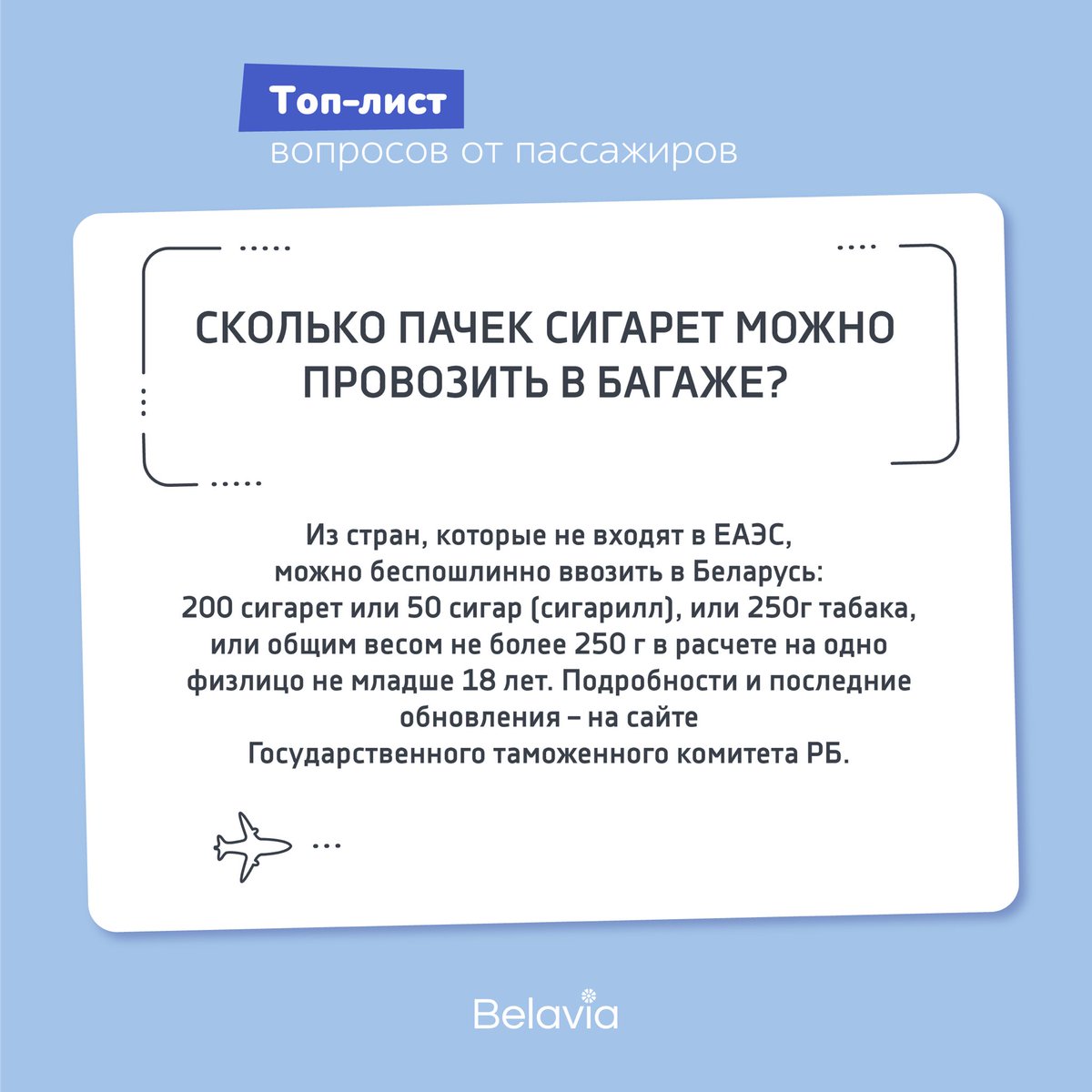 Топ-лист
вопросов от пассажиров

СКОЛЬКО ПАЧЕК СИГАРЕТ МОЖНО ПРОВОЗИТЬ В БАГАЖЕ?

Из стран, которые не входят в ЕАЭС, можно беспошлинно ввозить в Беларусь: 200 сигарет или 50 сигар (сигарилл), или 250г табака, или общим весом не более 250 г в расчете на одно физлицо не младше 18 лет. Подробности и последние обновления – на сайте Государственного таможенного комитета РБ.

Belavia